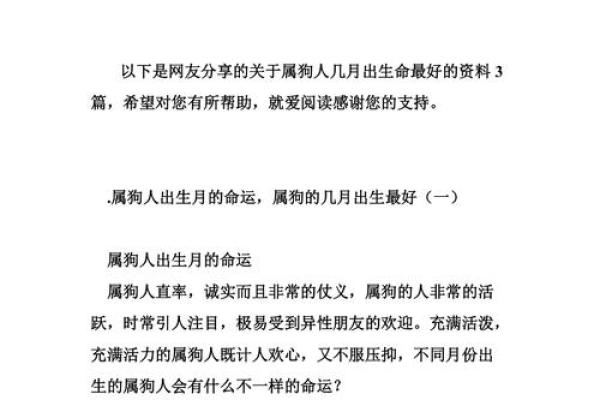 以下是网友分享的关于属狗人几月出生命最好的资料 3 篇，希望对您有所帮助，就爱阅读感谢您的支持。

.属狗人出生月的命运，属狗的几月出生最好（一）

属狗人出生月的命运

属狗人直率，诚实而且非常的仗义，属狗的人非常的活跃，时常引人注目，极易受到异性朋友的欢迎。充满活泼，充满活力的属狗人既计人欢心，又不服压抑，不同月份出生的属狗人会有什么不一样的命运？